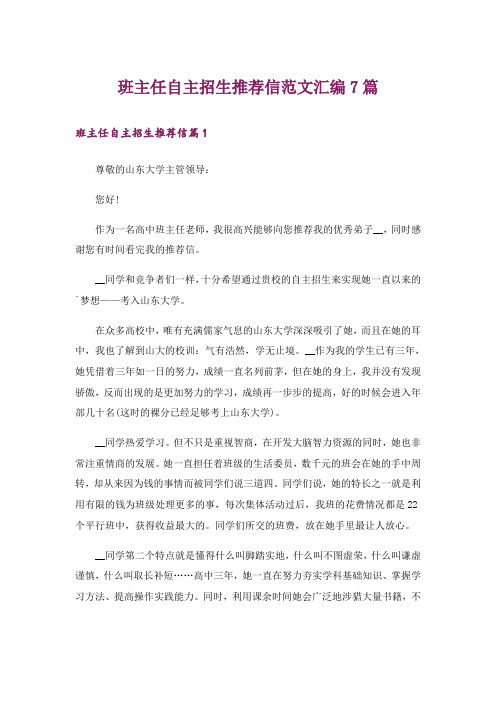 班主任自主招生推荐信范文汇编7篇

班主任自主招生推荐信篇1

尊敬的山东大学主管领导：

您好！

作为一名高中班主任老师，我很高兴能够向您推荐我的优秀弟子__，同时感谢您有时间看完我的推荐信。

__同学和竞争者们一样，十分希望通过贵校的自主招生来实现她一直以来的梦想——考入山东大学。

在众多高校中，唯有充满儒家气息的山东大学深深吸引了她，而且在她的耳中，我也了解到山大的校训：气有浩然，学无止境。__作为我的学生已有三年，她凭借着三年如一日的努力，成绩一直名列前茅，但在她的身上，我并没有发现骄傲，反而出现的是更加努力的学习，成绩再一步步的提高，好的时候会进入年部几十名(这时的裸分已经足够考上山东大学)。

__同学热爱学习。但不只是重视智商，在开发大脑智力资源的同时，她也非常注重情商的发展。她一直担任着班级的生活委员，数千元的班会在她的手中周转，却从来因为钱的事情而被同学们说三道四。同学们说，她的特长之一就是利用有限的钱为班级处理更多的事，每次集体活动过后，我班的花费情况都是22个平行班中，获得收益最大的。同学们所交的班费，放在她手里最让人放心。

__同学第二个特点就是懂得什么叫脚踏实地，什么叫不图虚荣，什么叫谦虚谨慎，什么叫取长补短……高中三年，她一直在努力夯实学科基础知识、掌握学习方法、提高操作实践能力。同时，利用课余时间她会广泛地涉猎大量书籍，不